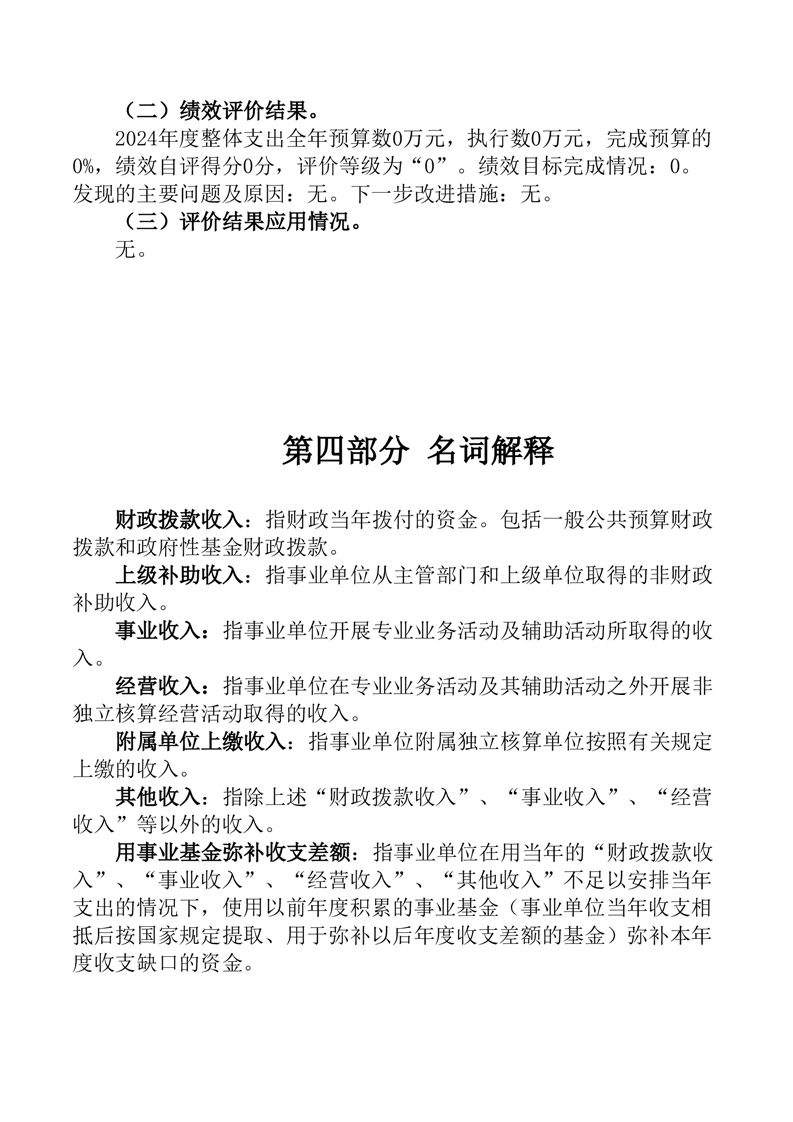 （二）绩效评价结果。

2024年度整体支出全年预算数0万元，执行数0万元，完成预算的0%，绩效自评得分0分，评价等级为“0”。绩效目标完成情况：0。发现的主要问题及原因：无。下一步改进措施：无。

（三）评价结果应用情况。

无。

第四部分 名词解释

财政拨款收入：指财政当年拨付的资金。包括一般公共预算财政拨款和政府性基金财政拨款。

上级补助收入：指事业单位从主管部门和上级单位取得的非财政补助收入。

事业收入：指事业单位开展专业业务活动及辅助活动所取得的收入。

经营收入：指事业单位在专业业务活动及其辅助活动之外开展非独立核算经营活动取得的收入。

附属单位上缴收入：指事业单位附属独立核算单位按照有关规定上缴的收入。

其他收入：指除上述“财政拨款收入”、“事业收入”、“经营收入”等以外的收入。

用事业基金弥补收支差额：指事业单位在用当年的“财政拨款收入”、“事业收入”、“经营收入”、“其他收入”不足以安排当年支出的情况下，使用以前年度积累的事业基金（事业单位当年收支相抵后按国家规定提取、用于弥补以后年度收支差额的基金）弥补本年度收支缺口的资金。